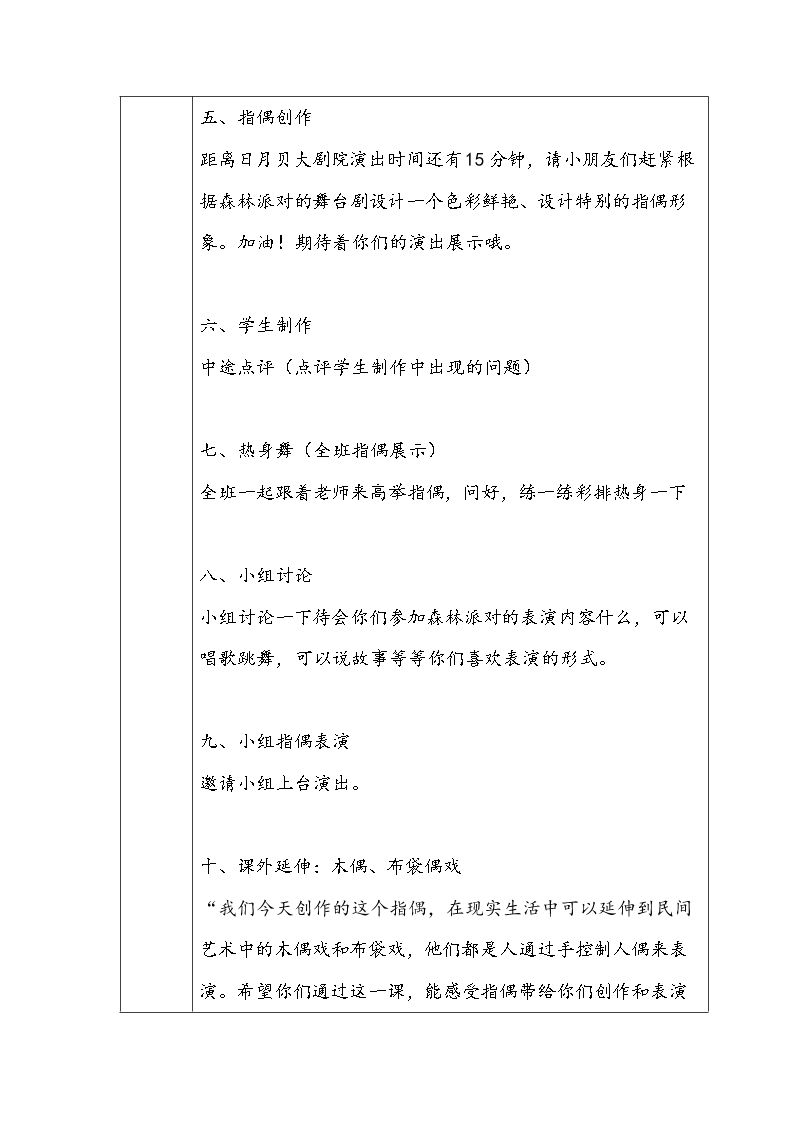 五、指偶创作

距离日月贝大剧院演出时间还有15分钟，请小朋友们赶紧根据森林派对的舞台剧设计一个色彩鲜艳、设计特别的指偶形象。加油！期待着你们的演出展示哦。

六、学生制作

中途点评（点评学生制作中出现的问题）

七、热身舞（全班指偶展示）

全班一起跟着老师来高举指偶，问好，练一练彩排热身一下

八、小组讨论

小组讨论一下待会你们参加森林派对的表演内容什么，可以唱歌跳舞，可以说故事等等你们喜欢表演的形式。

九、小组指偶表演

邀请小组上台演出。

十、课外延伸：木偶、布袋偶戏

“我们今天创作的这个指偶，在现实生活中可以延伸到民间艺术中的木偶戏和布袋戏，他们都是人通过手控制人偶来表演。希望你们通过这一课，能感受指偶带给你们创作和表演